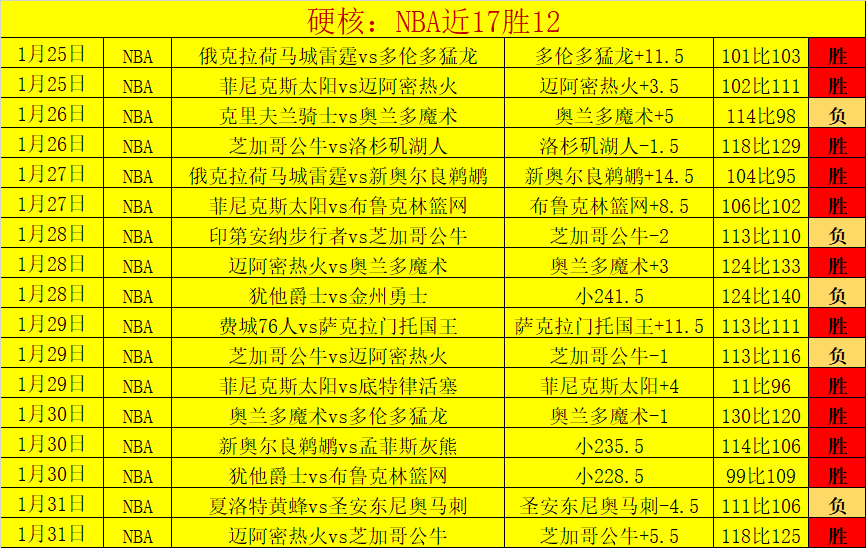 硬核：NBA近17胜12

| 1月25日 | NBA | 俄克拉荷马城雷霆vs多伦多猛龙 | 多伦多猛龙+11.5 | 101比103 | 胜 |
|---|---|---|---|---|---|
| 1月25日 | NBA | 菲尼克斯太阳vs迈阿密热火 | 迈阿密热火+3.5 | 102比111 | 胜 |
| 1月26日 | NBA | 克里夫兰骑士vs奥兰多魔术 | 奥兰多魔术+5 | 114比98 | 负 |
| 1月26日 | NBA | 芝加哥公牛vs洛杉矶湖人 | 洛杉矶湖人-1.5 | 118比129 | 胜 |
| 1月27日 | NBA | 俄克拉荷马城雷霆vs新奥尔良鹈鹕 | 新奥尔良鹈鹕+14.5 | 104比95 | 胜 |
| 1月27日 | NBA | 菲尼克斯太阳vs布鲁克林篮网 | 布鲁克林篮网+8.5 | 106比102 | 胜 |
| 1月28日 | NBA | 印第安纳步行者vs芝加哥公牛 | 芝加哥公牛-2 | 113比110 | 负 |
| 1月28日 | NBA | 迈阿密热火vs奥兰多魔术 | 奥兰多魔术+3 | 124比133 | 胜 |
| 1月28日 | NBA | 犹他爵士vs金州勇士 | 小241.5 | 124比140 | 负 |
| 1月29日 | NBA | 费城76人vs萨克拉门托国王 | 萨克拉门托国王+11.5 | 113比111 | 胜 |
| 1月29日 | NBA | 芝加哥公牛vs迈阿密热火 | 芝加哥公牛-1 | 113比116 | 负 |
| 1月29日 | NBA | 菲尼克斯太阳vs底特律活塞 | 菲尼克斯太阳+4 | 11比96 | 胜 |
| 1月30日 | NBA | 奥兰多魔术vs多伦多猛龙 | 奥兰多魔术-1 | 130比120 | 胜 |
| 1月30日 | NBA | 新奥尔良鹈鹕vs孟菲斯灰熊 | 小235.5 | 114比106 | 胜 |
| 1月30日 | NBA | 犹他爵士vs布鲁克林篮网 | 小228.5 | 99比109 | 胜 |
| 1月31日 | NBA | 夏洛特黄蜂vs圣安东尼奥马刺 | 圣安东尼奥马刺-4.5 | 111比106 | 负 |
| 1月31日 | NBA | 迈阿密热火vs芝加哥公牛 | 芝加哥公牛+5.5 | 118比125 | 胜 |